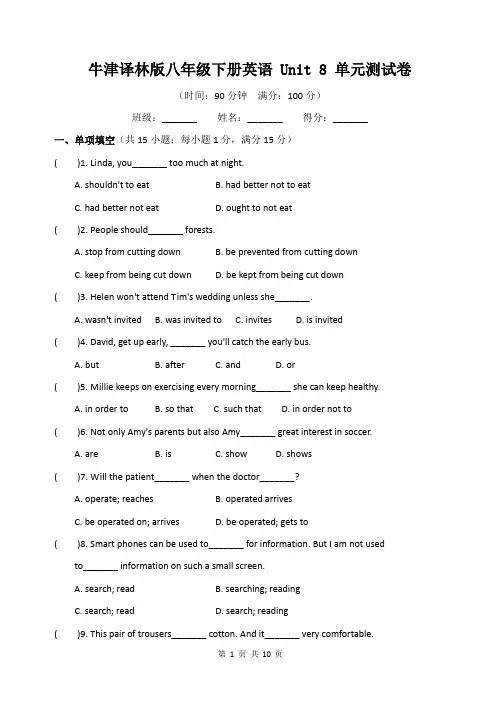 牛津译林版八年级下册英语 Unit 8 单元测试卷

（时间：90 分钟　满分：100 分）

班级：_______　姓名：_______　得分：_______

一、单项填空（共 15 小题；每小题 1 分，满分 15 分）

(　　)1. Linda, you_______ too much at night.

A. shouldn't to eat　B. had better not to eat

C. had better not eat　D. ought to not eat

(　　)2. People should_______ forests.

A. stop from cutting down　B. be prevented from cutting down

C. keep from being cut down　D. be kept from being cut down

(　　)3. Helen won't attend Tim's wedding unless she_______.

A. wasn't invited　B. was invited to　C. invites　D. is invited

(　　)4. David, get up early, _______ you'll catch the early bus.

A. but　B. after　C. and　D. or

(　　)5. Millie keeps on exercising every morning_______ she can keep healthy.

A. in order to　B. so that　C. such that　D. in order not to

(　　)6. Not only Amy's parents but also Amy_______ great interest in soccer.

A. are　B. is　C. show　D. shows

(　　)7. Will the patient_______ when the doctor_______?

A. operate; reaches　B. operated arrives

C. be operated on; arrives　D. be operated; gets to

(　　)8. Smart phones can be used to_______ for information. But I am not used to_______ information on such a small screen.

A. search; read　B. searching; reading

C. search; read　D. search; reading

(　　)9. This pair of trousers_______ cotton. And it_______ very comfortable.

第 1 页 共 10 页